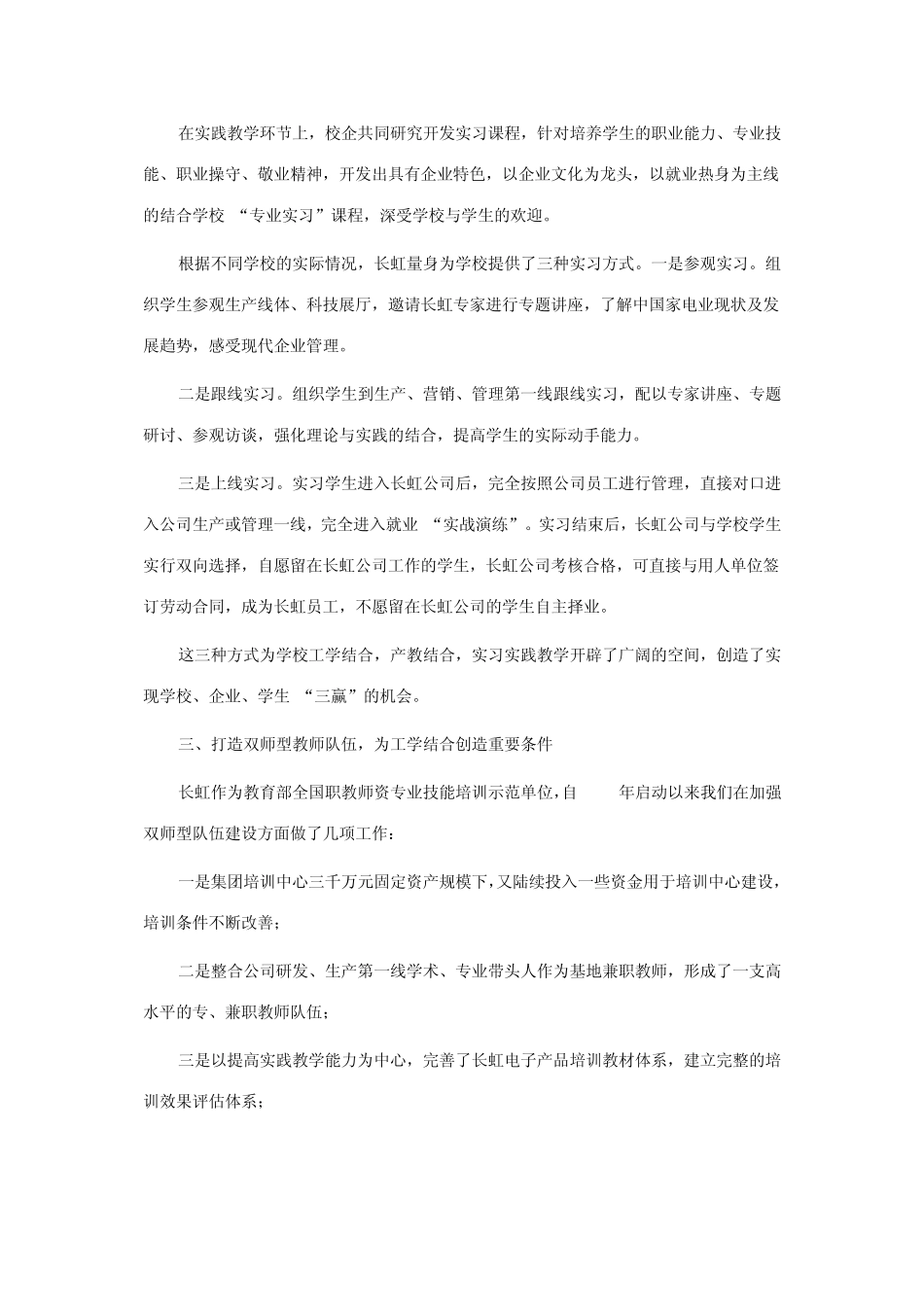 在实践教学环节上，校企共同研究开发实习课程，针对培养学生的职业能力、专业技能、职业操守、敬业精神，开发出具有企业特色，以企业文化为龙头，以就业热身为主线的结合学校 “专业实习”课程，深受学校与学生的欢迎。

根据不同学校的实际情况，长虹量身为学校提供了三种实习方式。一是参观实习。组织学生参观生产线体、科技展厅，邀请长虹专家进行专题讲座，了解中国家电业现状及发展趋势，感受现代企业管理。

二是跟线实习。组织学生到生产、营销、管理第一线跟线实习，配以专家讲座、专题研讨、参观访谈，强化理论与实践的结合，提高学生的实际动手能力。

三是上线实习。实习学生进入长虹公司后，完全按照公司员工进行管理，直接对口进入公司生产或管理一线，完全进入就业 “实战演练”。实习结束后，长虹公司与学校学生实行双向选择，自愿留在长虹公司工作的学生，长虹公司考核合格，可直接与用人单位签订劳动合同，成为长虹员工，不愿留在长虹公司的学生自主择业。

这三种方式为学校工学结合，产教结合，实习实践教学开辟了广阔的空间，创造了实现学校、企业、学生 “三赢”的机会。

三、打造双师型教师队伍，为工学结合创造重要条件

长虹作为教育部全国职教师资专业技能培训示范单位，自 年启动以来我们在加强双师型队伍建设方面做了几项工作：

一是集团培训中心三千万元固定资产规模下，又陆续投入一些资金用于培训中心建设，培训条件不断改善；

二是整合公司研发、生产第一线学术、专业带头人作为基地兼职教师，形成了一支高水平的专、兼职教师队伍；

三是以提高实践教学能力为中心，完善了长虹电子产品培训教材体系，建立完整的培训效果评估体系；